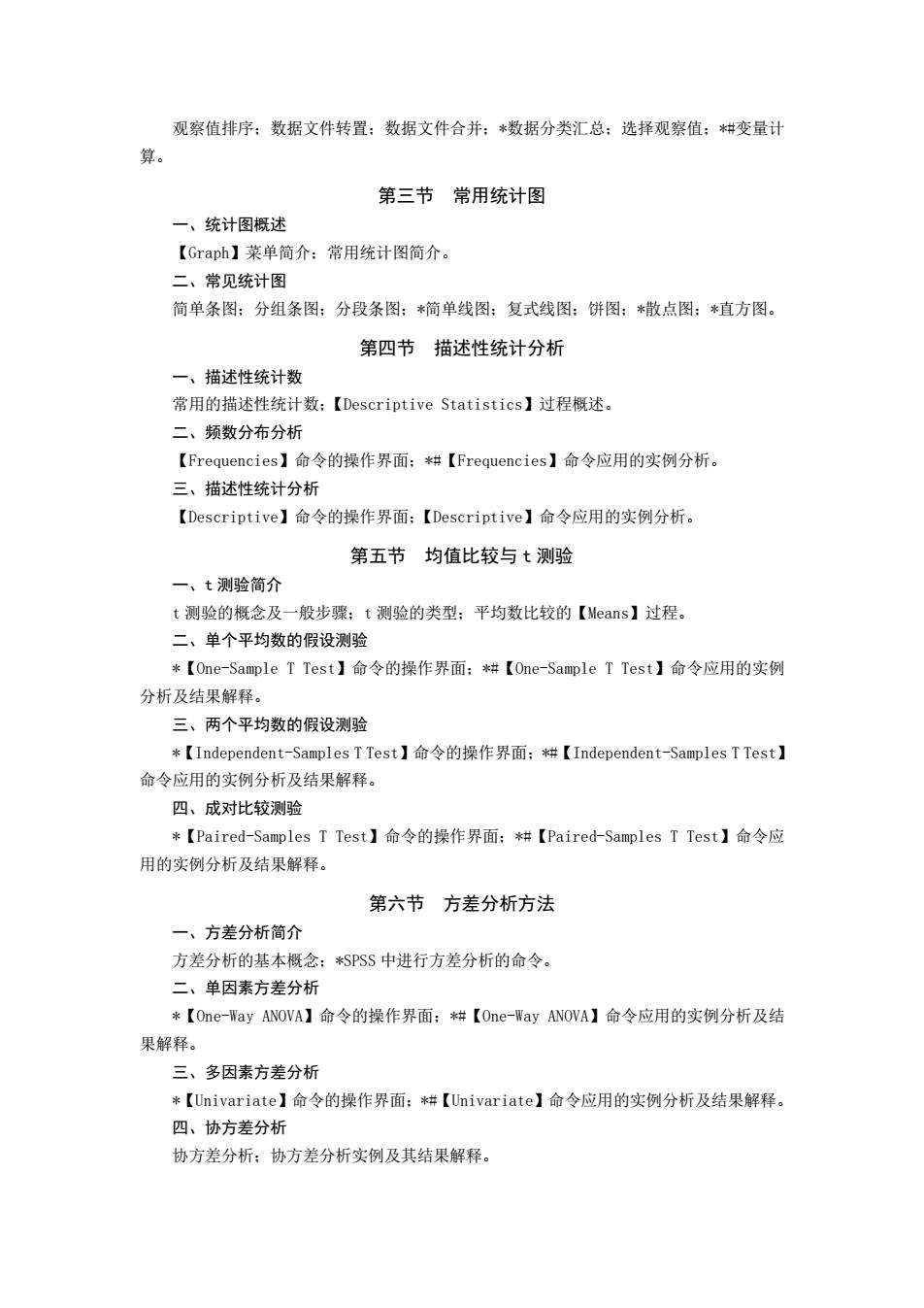 观察值排序；数据文件转置；数据文件合并；*数据分类汇总；选择观察值；*#变量计算。

第三节 常用统计图

一、统计图概述

【Graph】菜单简介；常用统计图简介。

二、常见统计图

简单条图；分组条图；分段条图；*简单线图；复式线图；饼图；*散点图；*直方图。

第四节 描述性统计分析

一、描述性统计数

常用的描述性统计数；【Descriptive Statistics】过程概述。

二、频数分布分析

【Frequencies】命令的操作界面；*#【Frequencies】命令应用的实例分析。

三、描述性统计分析

【Descriptive】命令的操作界面；【Descriptive】命令应用的实例分析。

第五节 均值比较与 t 测验

一、t 测验简介

t 测验的概念及一般步骤；t 测验的类型；平均数比较的【Means】过程。

二、单个平均数的假设测验

*【One-Sample T Test】命令的操作界面；*#【One-Sample T Test】命令应用的实例分析及结果解释。

三、两个平均数的假设测验

*【Independent-Samples T Test】命令的操作界面；*#【Independent-Samples T Test】命令应用的实例分析及结果解释。

四、成对比较测验

*【Paired-Samples T Test】命令的操作界面；*#【Paired-Samples T Test】命令应用的实例分析及结果解释。

第六节 方差分析方法

一、方差分析简介

方差分析的基本概念；*SPSS 中进行方差分析的命令。

二、单因素方差分析

*【One-Way ANOVA】命令的操作界面；*#【One-Way ANOVA】命令应用的实例分析及结果解释。

三、多因素方差分析

*【Univariate】命令的操作界面；*#【Univariate】命令应用的实例分析及结果解释。

四、协方差分析

协方差分析；协方差分析实例及其结果解释。